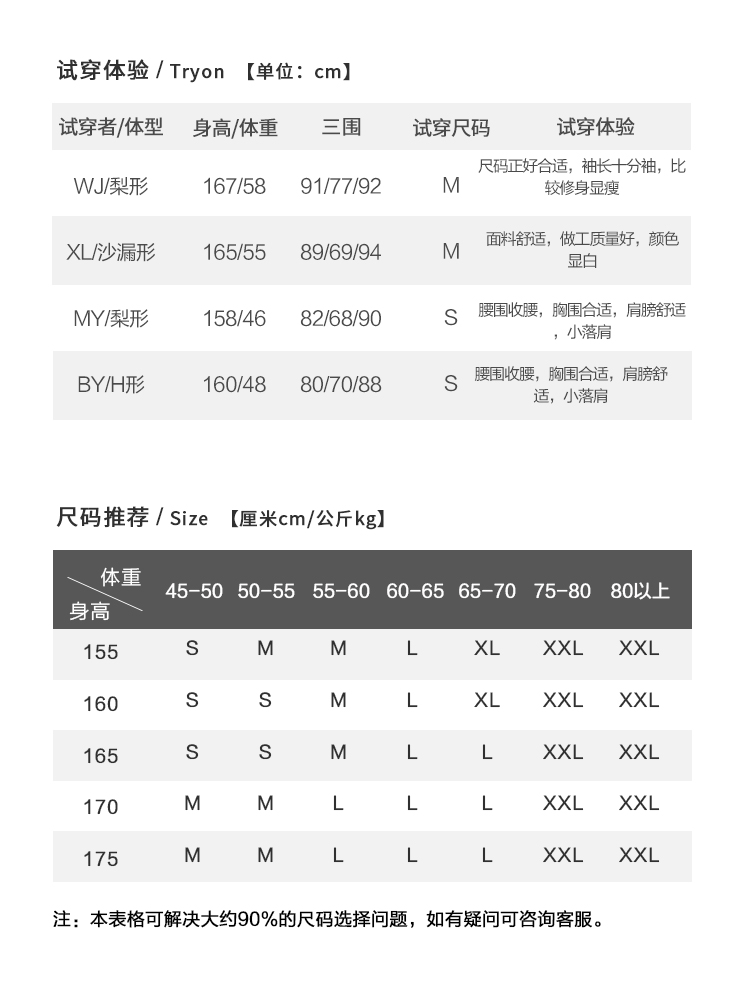 试穿体验 / Tryon 【单位：cm】

| 试穿者/体型 | 身高/体重 | 三围 | 试穿尺码 | 试穿体验 |
|---|---|---|---|---|
| WJ/梨形 | 167/58 | 91/77/92 | M | 尺码正好合适，袖长十分袖，比较修身显瘦 |
| XL/沙漏形 | 165/55 | 89/69/94 | M | 面料舒适，做工质量好，颜色显白 |
| MY/梨形 | 158/46 | 82/68/90 | S | 腰围收腰，胸围合适，肩膀舒适，小落肩 |
| BY/H形 | 160/48 | 80/70/88 | S | 腰围收腰，胸围合适，肩膀舒适，小落肩 |

尺码推荐 / Size 【厘米cm/公斤kg】

| 体重 身高 | 45-50 | 50-55 | 55-60 | 60-65 | 65-70 | 75-80 | 80以上 |
|---|---|---|---|---|---|---|---|
| 155 | S | M | M | L | XL | XXL | XXL |
| 160 | S | S | M | L | XL | XXL | XXL |
| 165 | S | S | M | L | L | XXL | XXL |
| 170 | M | M | L | L | L | XXL | XXL |
| 175 | M | M | L | L | L | XXL | XXL |

注：本表格可解决大约90%的尺码选择问题，如有疑问可咨询客服。